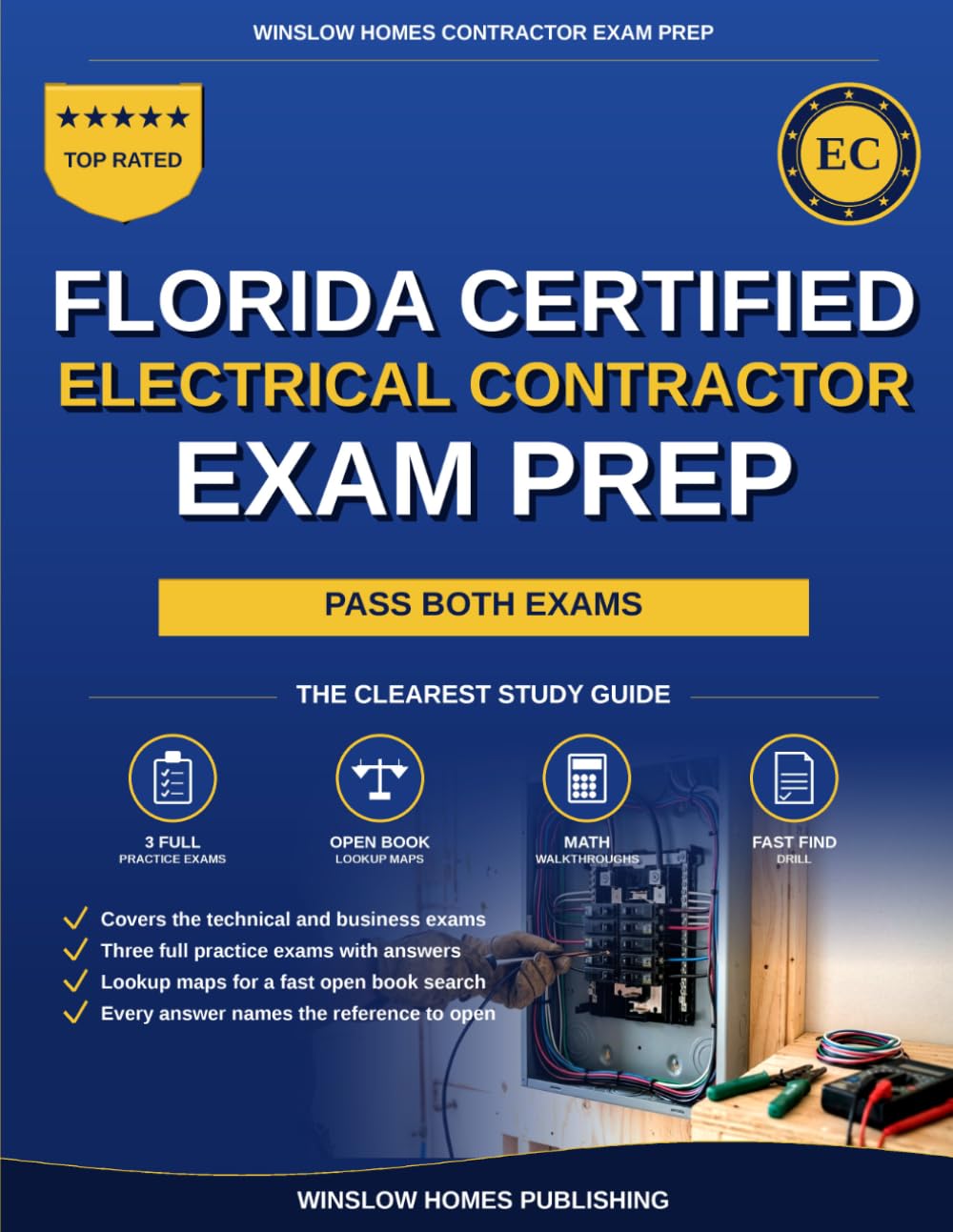 WINSLOW HOMES CONTRACTOR EXAM PREP

★★★★★
TOP RATED

EC

FLORIDA CERTIFIED
ELECTRICAL CONTRACTOR
EXAM PREP

PASS BOTH EXAMS

THE CLEAREST STUDY GUIDE

3 FULL
PRACTICE EXAMS

OPEN BOOK
LOOKUP MAPS

MATH
WALKTHROUGHS

FAST FIND
DRILL

Covers the technical and business exams
Three full practice exams with answers
Lookup maps for a fast open book search
Every answer names the reference to open

WINSLOW HOMES PUBLISHING